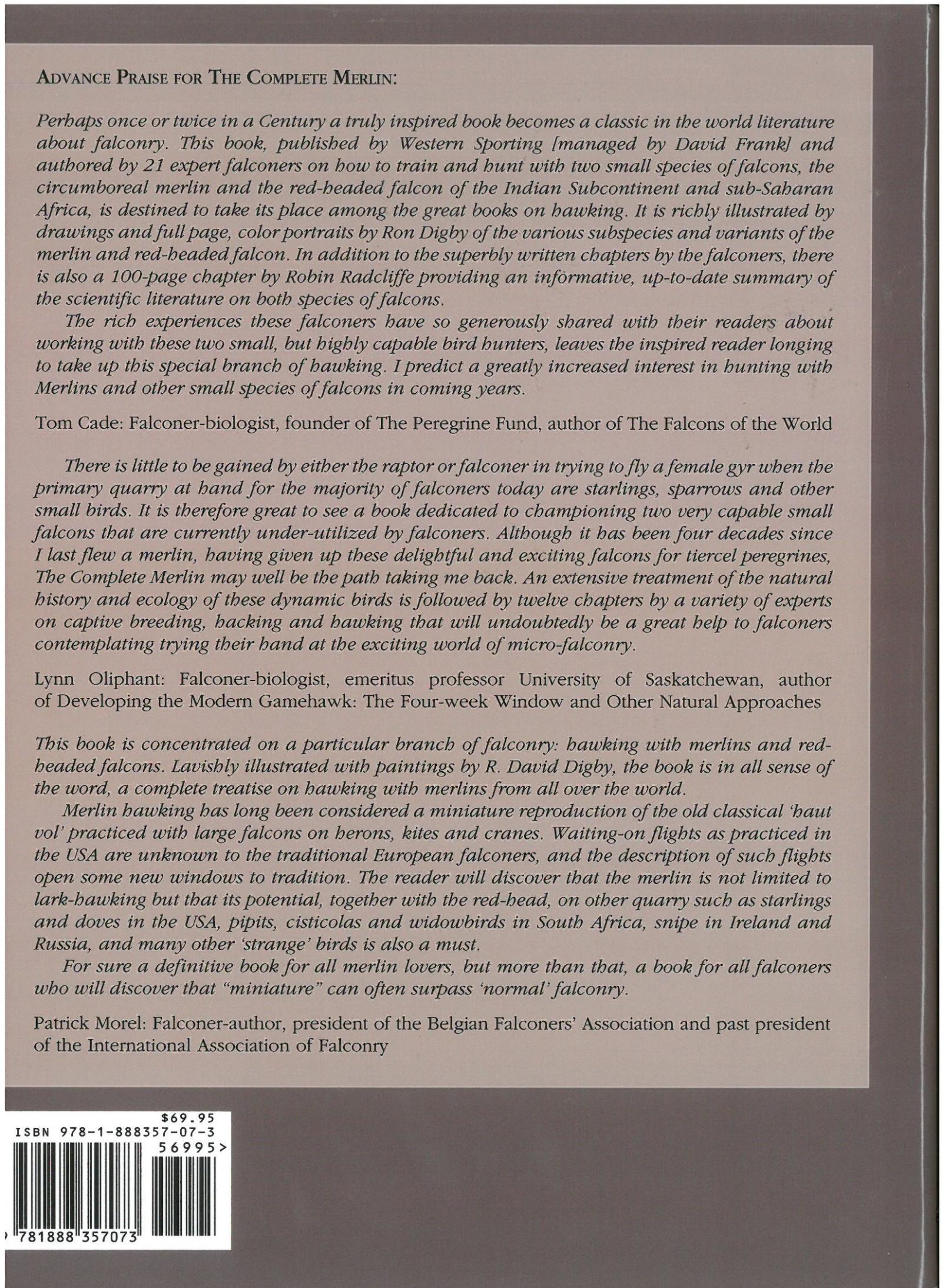 ADVANCE PRAISE FOR THE COMPLETE MERLIN:

Perhaps once or twice in a Century a truly inspired book becomes a classic in the world literature about falconry. This book, published by Western Sporting [managed by David Frank] and authored by 21 expert falconers on how to train and hunt with two small species of falcons, the circumboreal merlin and the red-headed falcon of the Indian Subcontinent and sub-Saharan Africa, is destined to take its place among the great books on hawking. It is richly illustrated by drawings and full page, color portraits by Ron Digby of the various subspecies and variants of the merlin and red-headed falcon. In addition to the superbly written chapters by the falconers, there is also a 100-page chapter by Robin Radcliffe providing an informative, up-to-date summary of the scientific literature on both species of falcons.

The rich experiences these falconers have so generously shared with their readers about working with these two small, but highly capable bird hunters, leaves the inspired reader longing to take up this special branch of hawking. I predict a greatly increased interest in hunting with Merlins and other small species of falcons in coming years.

Tom Cade: Falconer-biologist, founder of The Peregrine Fund, author of The Falcons of the World

There is little to be gained by either the raptor or falconer in trying to fly a female gyr when the primary quarry at hand for the majority of falconers today are starlings, sparrows and other small birds. It is therefore great to see a book dedicated to championing two very capable small falcons that are currently under-utilized by falconers. Although it has been four decades since I last flew a merlin, having given up these delightful and exciting falcons for tiercel peregrines, The Complete Merlin may well be the path taking me back. An extensive treatment of the natural history and ecology of these dynamic birds is followed by twelve chapters by a variety of experts on captive breeding, hacking and hawking that will undoubtedly be a great help to falconers contemplating trying their hand at the exciting world of micro-falconry.

Lynn Oliphant: Falconer-biologist, emeritus professor University of Saskatchewan, author of Developing the Modern Gamehawk: The Four-week Window and Other Natural Approaches

This book is concentrated on a particular branch of falconry: hawking with merlins and red-headed falcons. Lavishly illustrated with paintings by R. David Digby, the book is in all sense of the word, a complete treatise on hawking with merlins from all over the world.

Merlin hawking has long been considered a miniature reproduction of the old classical 'haut vol' practiced with large falcons on herons, kites and cranes. Waiting-on flights as practiced in the USA are unknown to the traditional European falconers, and the description of such flights open some new windows to tradition. The reader will discover that the merlin is not limited to lark-hawking but that its potential, together with the red-head, on other quarry such as starlings and doves in the USA, pipits, cisticolas and widowbirds in South Africa, snipe in Ireland and Russia, and many other 'strange' birds is also a must.

For sure a definitive book for all merlin lovers, but more than that, a book for all falconers who will discover that "miniature" can often surpass 'normal' falconry.

Patrick Morel: Falconer-author, president of the Belgian Falconers' Association and past president of the International Association of Falconry

$69.95
ISBN 978-1-888357-07-3
56995>
781888 357073